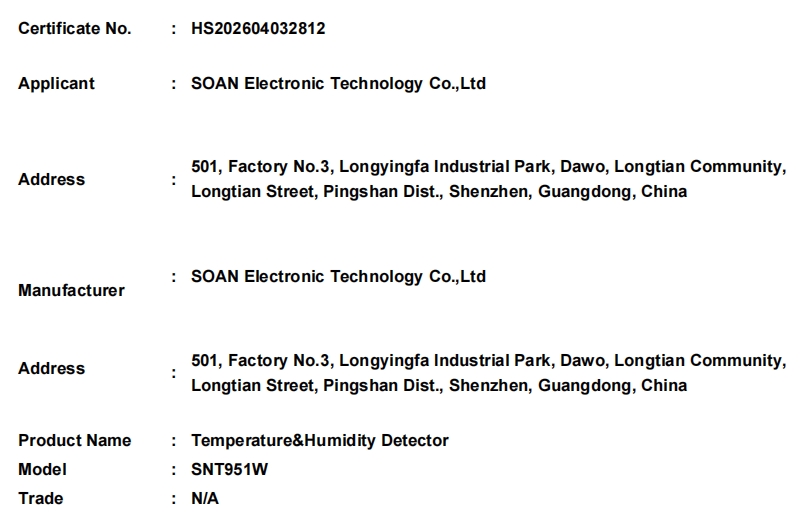 Certificate No. : HS202604032812

Applicant : SOAN Electronic Technology Co.,Ltd

Address : 501, Factory No.3, Longyingfa Industrial Park, Dawo, Longtian Community, Longtian Street, Pingshan Dist., Shenzhen, Guangdong, China

Manufacturer : SOAN Electronic Technology Co.,Ltd

Address : 501, Factory No.3, Longyingfa Industrial Park, Dawo, Longtian Community, Longtian Street, Pingshan Dist., Shenzhen, Guangdong, China

Product Name : Temperature&Humidity Detector
Model : SNT951W
Trade : N/A